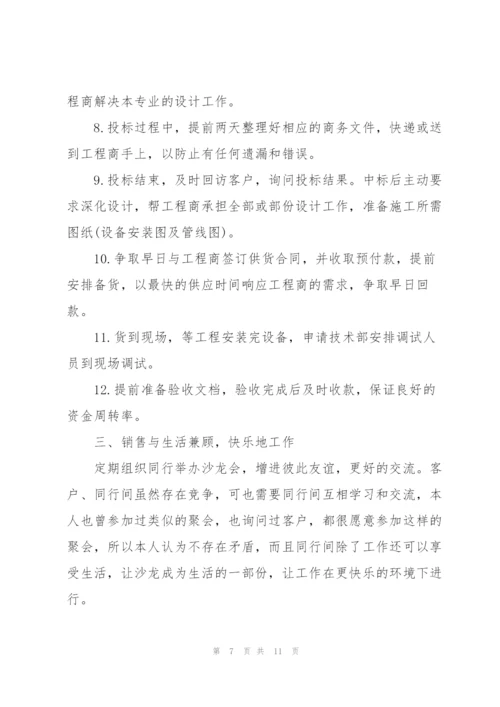 程商解决本专业的设计工作。

8.投标过程中，提前两天整理好相应的商务文件，快递或送到工程商手上，以防止有任何遗漏和错误。

9.投标结束，及时回访客户，询问投标结果。中标后主动要求深化设计，帮工程商承担全部或部份设计工作，准备施工所需图纸(设备安装图及管线图)。

10.争取早日与工程商签订供货合同，并收取预付款，提前安排备货，以最快的供应时间响应工程商的需求，争取早日回款。

11.货到现场，等工程安装完设备，申请技术部安排调试人员到现场调试。

12.提前准备验收文档，验收完成后及时收款，保证良好的资金周转率。

三、销售与生活兼顾，快乐地工作

定期组织同行举办沙龙会，增进彼此友谊，更好的交流。客户、同行间虽然存在竞争，可也需要同行间互相学习和交流，本人也曾参加过类似的聚会，也询问过客户，都很愿意参加这样的聚会，所以本人认为不存在矛盾，而且同行间除了工作还可以享受生活，让沙龙成为生活的一部份，让工作在更快乐的环境下进行。

第 7 页 共 11 页